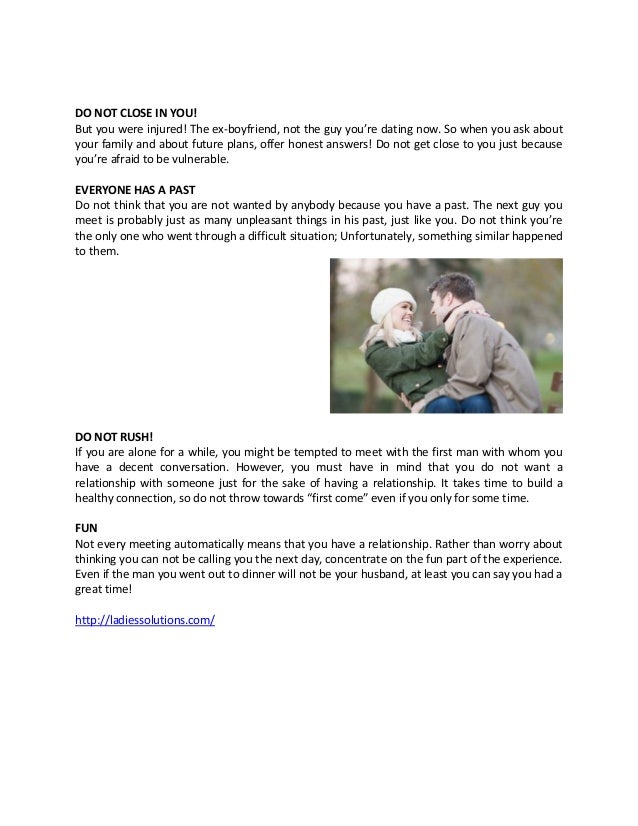 DO NOT CLOSE IN YOU!
But you were injured! The ex-boyfriend, not the guy you're dating now. So when you ask about your family and about future plans, offer honest answers! Do not get close to you just because you're afraid to be vulnerable.

EVERYONE HAS A PAST
Do not think that you are not wanted by anybody because you have a past. The next guy you meet is probably just as many unpleasant things in his past, just like you. Do not think you're the only one who went through a difficult situation; Unfortunately, something similar happened to them.

DO NOT RUSH!
If you are alone for a while, you might be tempted to meet with the first man with whom you have a decent conversation. However, you must have in mind that you do not want a relationship with someone just for the sake of having a relationship. It takes time to build a healthy connection, so do not throw towards "first come" even if you only for some time.

FUN
Not every meeting automatically means that you have a relationship. Rather than worry about thinking you can not be calling you the next day, concentrate on the fun part of the experience. Even if the man you went out to dinner will not be your husband, at least you can say you had a great time!

http://ladiessolutions.com/